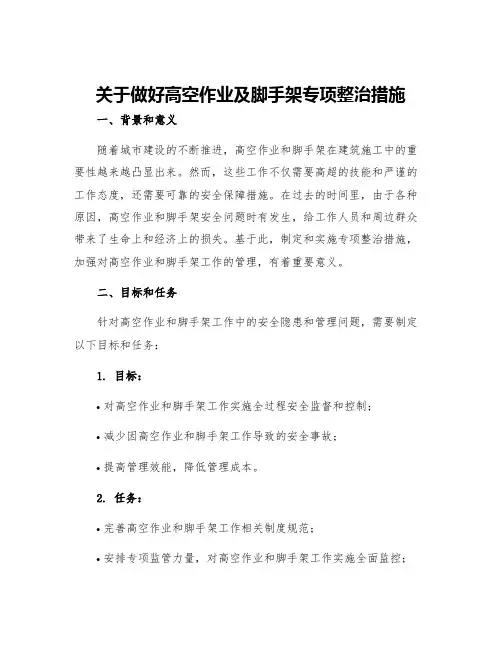 关于做好高空作业及脚手架专项整治措施

一、背景和意义

随着城市建设的不断推进，高空作业和脚手架在建筑施工中的重要性越来越凸显出来。然而，这些工作不仅需要高超的技能和严谨的工作态度，还需要可靠的安全保障措施。在过去的时间里，由于各种原因，高空作业和脚手架安全问题时有发生，给工作人员和周边群众带来了生命上和经济上的损失。基于此，制定和实施专项整治措施，加强对高空作业和脚手架工作的管理，有着重要意义。

二、目标和任务

针对高空作业和脚手架工作中的安全隐患和管理问题，需要制定以下目标和任务：

1. 目标：

• 对高空作业和脚手架工作实施全过程安全监督和控制；

• 减少因高空作业和脚手架工作导致的安全事故；

• 提高管理效能，降低管理成本。

2. 任务：

• 完善高空作业和脚手架工作相关制度规范；

• 安排专项监管力量，对高空作业和脚手架工作实施全面监控；